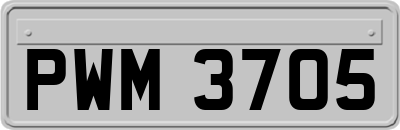 PWM 3705